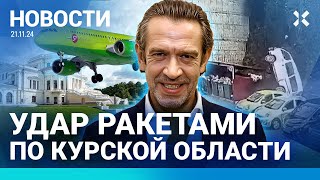 НОВОСТИ
21.11.24

УДАР РАКЕТАМИ
ПО КУРСКОЙ ОБЛАСТИ